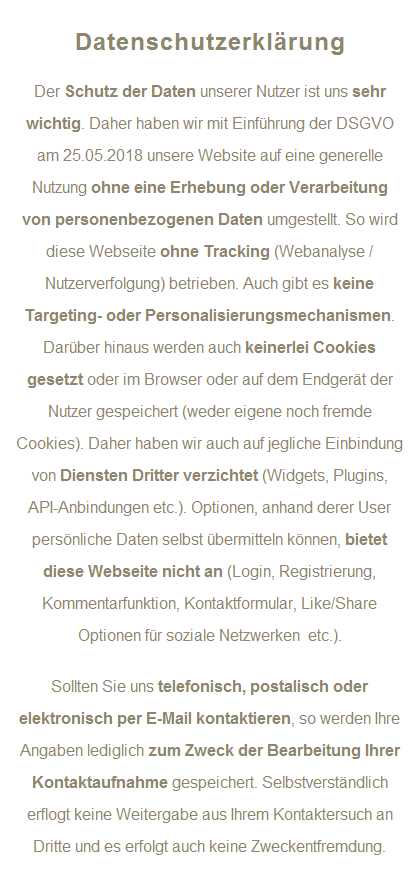 Datenschutzerklärung

Der Schutz der Daten unserer Nutzer ist uns sehr wichtig. Daher haben wir mit Einführung der DSGVO am 25.05.2018 unsere Website auf eine generelle Nutzung ohne eine Erhebung oder Verarbeitung von personenbezogenen Daten umgestellt. So wird diese Webseite ohne Tracking (Webanalyse / Nutzerverfolgung) betrieben. Auch gibt es keine Targeting- oder Personalisierungsmechanismen. Darüber hinaus werden auch keinerlei Cookies gesetzt oder im Browser oder auf dem Endgerät der Nutzer gespeichert (weder eigene noch fremde Cookies). Daher haben wir auch auf jegliche Einbindung von Diensten Dritter verzichtet (Widgets, Plugins, API-Anbindungen etc.). Optionen, anhand derer User persönliche Daten selbst übermitteln können, bietet diese Webseite nicht an (Login, Registrierung, Kommentarfunktion, Kontaktformular, Like/Share Optionen für soziale Netzwerken etc.).

Sollten Sie uns telefonisch, postalisch oder elektronisch per E-Mail kontaktieren, so werden Ihre Angaben lediglich zum Zweck der Bearbeitung Ihrer Kontaktaufnahme gespeichert. Selbstverständlich erflogt keine Weitergabe aus Ihrem Kontaktersuch an Dritte und es erfolgt auch keine Zweckentfremdung.